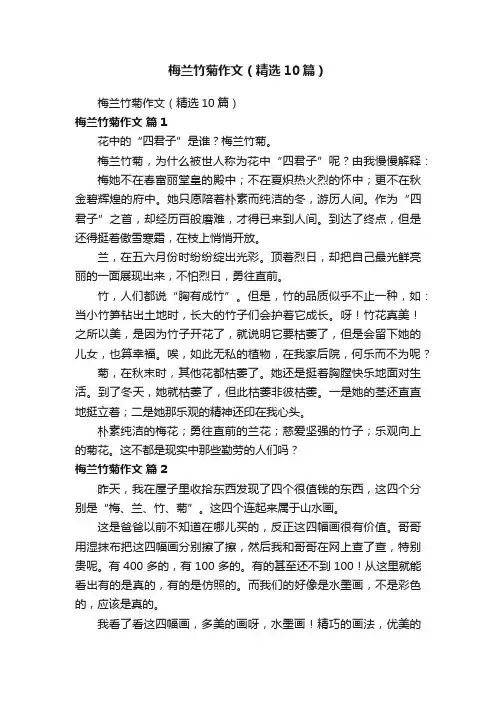 梅兰竹菊作文（精选10篇）

梅兰竹菊作文（精选10篇）

梅兰竹菊作文 篇1

花中的“四君子”是谁？梅兰竹菊。

梅兰竹菊，为什么被世人称为花中“四君子”呢？由我慢慢解释：

梅她不在春富丽堂皇的殿中；不在夏炽热火烈的怀中；更不在秋金碧辉煌的府中。她只愿陪着朴素而纯洁的冬，游历人间。作为“四君子”之首，却经历百般磨难，才得已来到人间。到达了终点，但是还得挺着傲雪寒霜，在枝上悄悄开放。

兰，在五六月份时纷纷绽出光彩。顶着烈日，却把自己最光鲜亮丽的一面展现出来，不怕烈日，勇往直前。

竹，人们都说“胸有成竹”。但是，竹的品质似乎不止一种，如：当小竹笋钻出土地时，长大的竹子们会护着它成长。呀！竹花真美！之所以美，是因为竹子开花了，就说明它要枯萎了，但是会留下她的儿女，也算幸福。唉，如此无私的植物，在我家后院，何乐而不为呢？

菊，在秋末时，其他花都枯萎了。她还是挺着胸膛快乐地面对生活。到了冬天，她就枯萎了，但此枯萎非彼枯萎。一是她的茎还直直地挺立着；二是她那乐观的精神还印在我心头。

朴素纯洁的梅花；勇往直前的兰花；慈爱坚强的竹子；乐观向上的菊花。这不都是现实中那些勤劳的人们吗？

梅兰竹菊作文 篇2

昨天，我在屋子里收拾东西发现了四个很值钱的东西，这四个分别是“梅、兰、竹、菊”。这四个连起来属于山水画。

这是爸爸以前不知道在哪儿买的，反正这四幅画很有价值。哥哥用湿抹布把这四幅画分别擦了擦，然后我和哥哥在网上查了查，特别贵呢。有400多的，有100多的。有的甚至还不到100！从这里就能看出有的是真的，有的是仿照的。而我们的好像是水墨画，不是彩色的，应该是真的。

我看了看这四幅画，多美的画呀，水墨画！精巧的画法，优美的